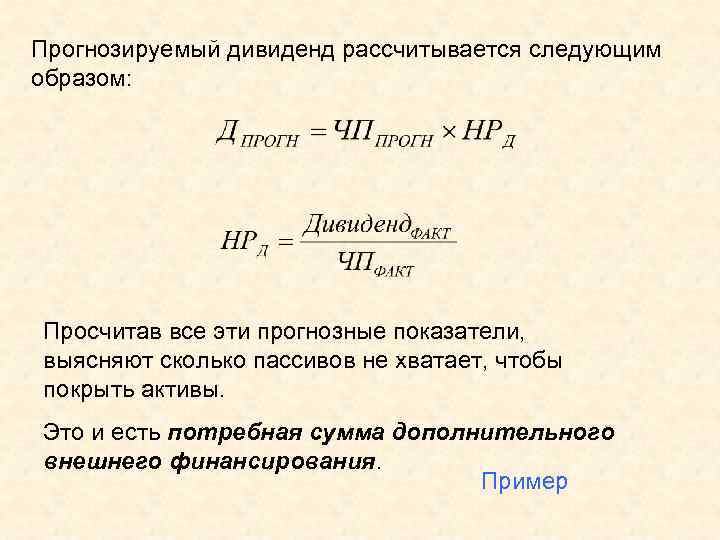 Прогнозируемый дивиденд рассчитывается следующим образом:

$Д_{ПРОГН} = ЧП_{ПРОГН} \times НР_{Д}$

$НР_{Д} = \frac{Дивиденд_{ФАКТ}}{ЧП_{ФАКТ}}$

Просчитав все эти прогнозные показатели, выясняют сколько пассивов не хватает, чтобы покрыть активы.

Это и есть потребная сумма дополнительного внешнего финансирования.

Пример